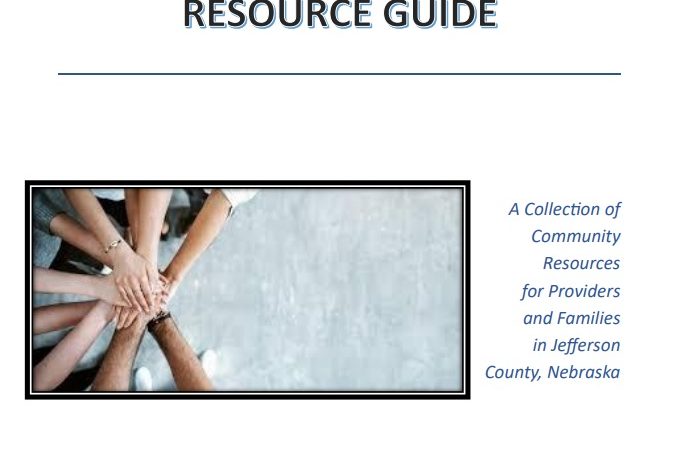 RESOURCE GUIDE

A Collection of
Community
Resources
for Providers
and Families
in Jefferson
County, Nebraska